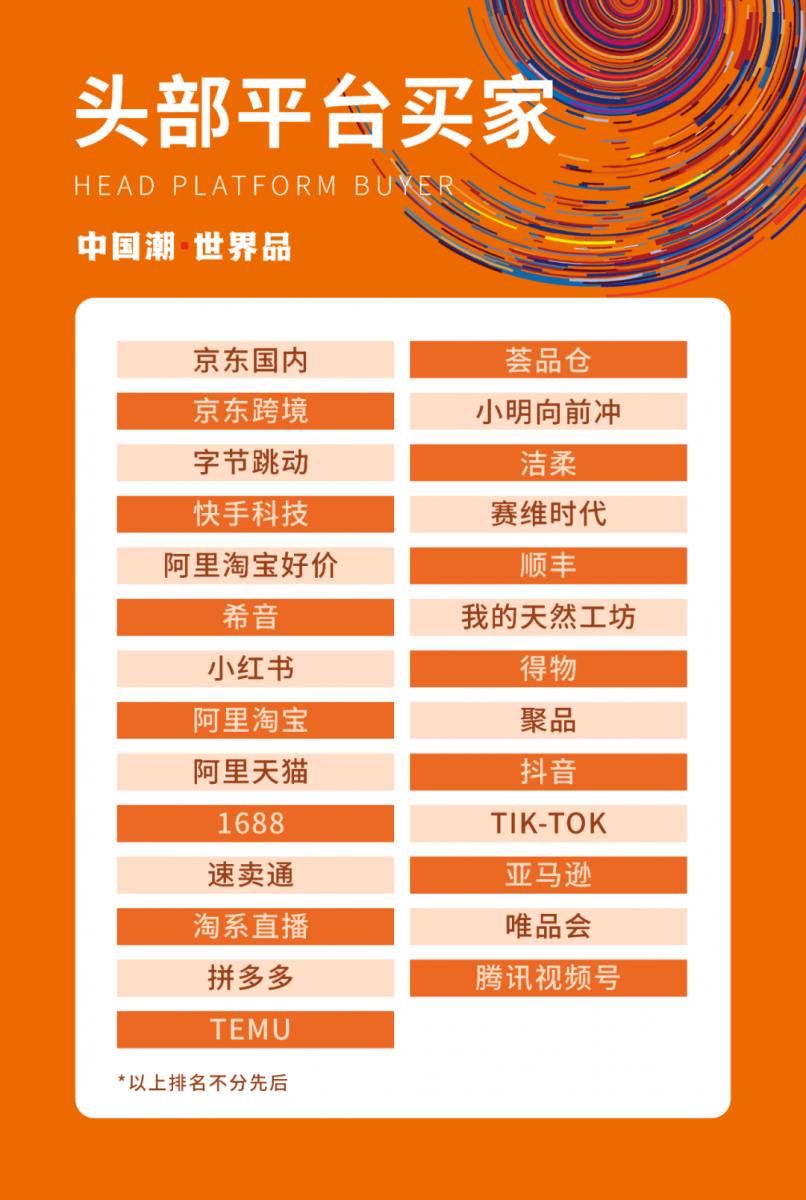 头部平台买家

HEAD PLATFORM BUYER

中国潮·世界品

京东国内
京东跨境
字节跳动
快手科技
阿里淘宝好价
希音
小红书
阿里淘宝
阿里天猫
1688
速卖通
淘系直播
拼多多
TEMU

荟品仓
小明向前冲
洁柔
赛维时代
顺丰
我的天然工坊
得物
聚品
抖音
TIK-TOK
亚马逊
唯品会
腾讯视频号

*以上排名不分先后